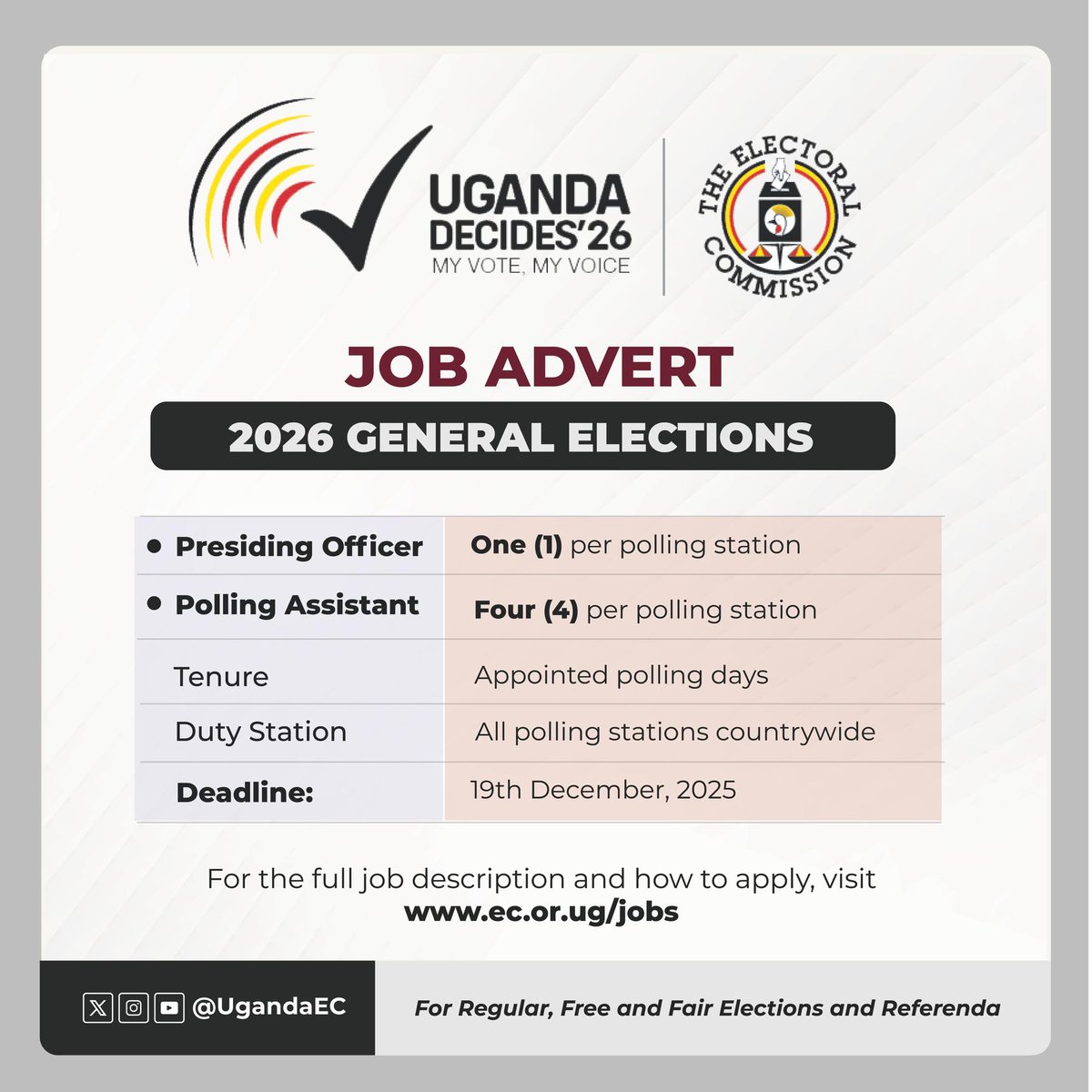 UGANDA DECIDES'26
MY VOTE, MY VOICE

THE ELECTORAL COMMISSION

JOB ADVERT

2026 GENERAL ELECTIONS

| • Presiding Officer | One (1) per polling station |
|---|---|
| • Polling Assistant | Four (4) per polling station |
| Tenure | Appointed polling days |
| Duty Station | All polling stations countrywide |
| Deadline: | 19th December, 2025 |

For the full job description and how to apply, visit www.ec.or.ug/jobs

@UgandaEC

For Regular, Free and Fair Elections and Referenda